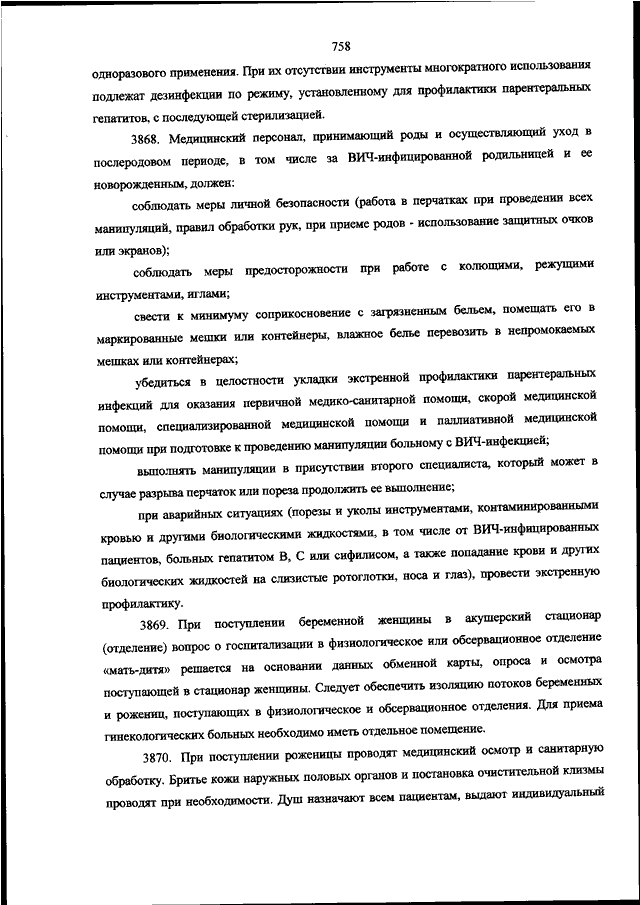 758

одноразового применения. При их отсутствии инструменты многократного использования подлежат дезинфекции по режиму, установленному для профилактики парентеральных гепатитов, с последующей стерилизацией.

3868. Медицинский персонал, принимающий роды и осуществляющий уход в послеродовом периоде, в том числе за ВИЧ-инфицированной родильницей и ее новорожденным, должен:

соблюдать меры личной безопасности (работа в перчатках при проведении всех манипуляций, правил обработки рук, при приеме родов - использование защитных очков или экранов);

соблюдать меры предосторожности при работе с колющими, режущими инструментами, иглами;

свести к минимуму соприкосновение с загрязненным бельем, помещать его в маркированные мешки или контейнеры, влажное белье перевозить в непромокаемых мешках или контейнерах;

убедиться в целостности укладки экстренной профилактики парентеральных инфекций для оказания первичной медико-санитарной помощи, скорой медицинской помощи, специализированной медицинской помощи и паллиативной медицинской помощи при подготовке к проведению манипуляции больному с ВИЧ-инфекцией;

выполнять манипуляции в присутствии второго специалиста, который может в случае разрыва перчаток или пореза продолжить ее выполнение;

при аварийных ситуациях (порезы и уколы инструментами, контаминированными кровью и другими биологическими жидкостями, в том числе от ВИЧ-инфицированных пациентов, больных гепатитом В, С или сифилисом, а также попадание крови и других биологических жидкостей на слизистые ротоглотки, носа и глаз), провести экстренную профилактику.

3869. При поступлении беременной женщины в акушерский стационар (отделение) вопрос о госпитализации в физиологическое или обсервационное отделение «мать-дитя» решается на основании данных обменной карты, опроса и осмотра поступающей в стационар женщины. Следует обеспечить изоляцию потоков беременных и рожениц, поступающих в физиологическое и обсервационное отделения. Для приема гинекологических больных необходимо иметь отдельное помещение.

3870. При поступлении роженицы проводят медицинский осмотр и санитарную обработку. Бритье кожи наружных половых органов и постановка очистительной клизмы проводят при необходимости. Душ назначают всем пациентам, выдают индивидуальный